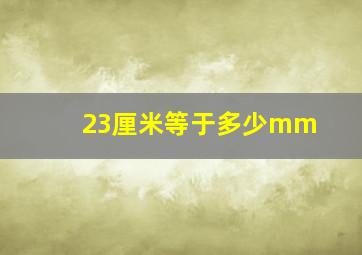 23厘米等于多少mm